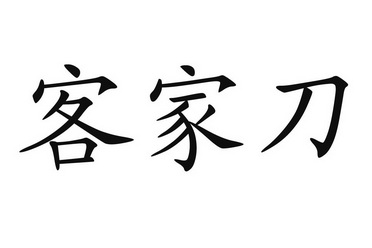 客家刀